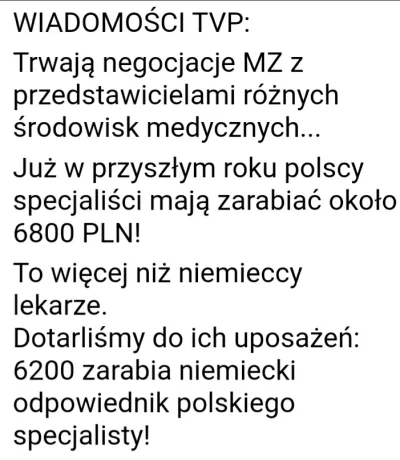 WIADOMOŚCI TVP:

Trwają negocjacje MZ z przedstawicielami różnych środowisk medycznych...

Już w przyszłym roku polscy specjaliści mają zarabiać około 6800 PLN!

To więcej niż niemieccy lekarze.
Dotarliśmy do ich uposażeń:
6200 zarabia niemiecki odpowiednik polskiego specjalisty!